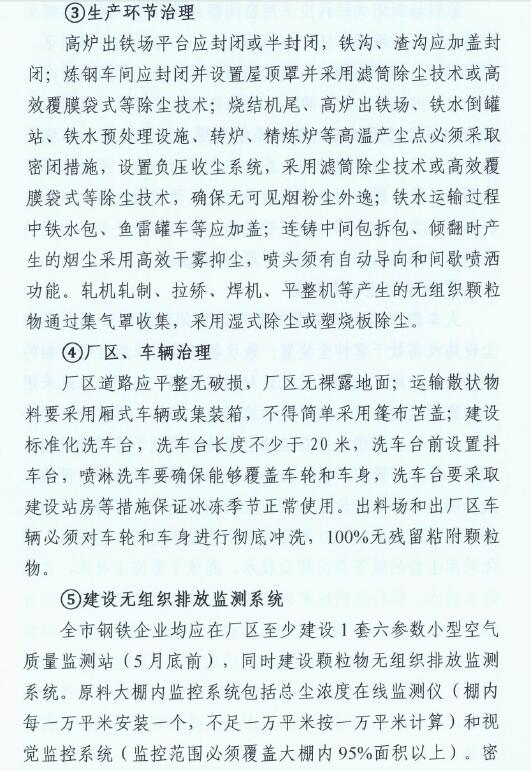 ③生产环节治理

高炉出铁场平台应封闭或半封闭，铁沟、渣沟应加盖封闭；炼钢车间应封闭并设置屋顶罩并采用滤筒除尘技术或高效覆膜袋式等除尘技术；烧结机尾、高炉出铁场、铁水倒罐站、铁水预处理设施、转炉、精炼炉等高温产尘点必须采取密闭措施，设置负压收尘系统，采用滤筒除尘技术或高效覆膜袋式等除尘技术，确保无可见烟粉尘外逸；铁水运输过程中铁水包、鱼雷罐车等应加盖；连铸中间包拆包、倾翻时产生的烟尘采用高效干雾抑尘，喷头须有自动导向和间歇喷洒功能。轧机轧制、拉矫、焊机、平整机等产生的无组织颗粒物通过集气罩收集，采用湿式除尘或塑烧板除尘。

④厂区、车辆治理

厂区道路应平整无破损，厂区无裸露地面；运输散状物料要采用厢式车辆或集装箱，不得简单采用篷布苫盖；建设标准化洗车台，洗车台长度不少于 20 米，洗车台前设置抖车台，喷淋洗车要确保能够覆盖车轮和车身，洗车台要采取建设站房等措施保证冰冻季节正常使用。出料场和出厂区车辆必须对车轮和车身进行彻底冲洗，100%无残留粘附颗粒物。

⑤建设无组织排放监测系统

全市钢铁企业均应在厂区至少建设 1 套六参数小型空气质量监测站（5 月底前），同时建设颗粒物无组织排放监测系统。原料大棚内监控系统包括总尘浓度在线监测仪（棚内每一万平米安装一个，不足一万平米按一万平米计算）和视觉监控系统（监控范围必须覆盖大棚内 95%面积以上）。密